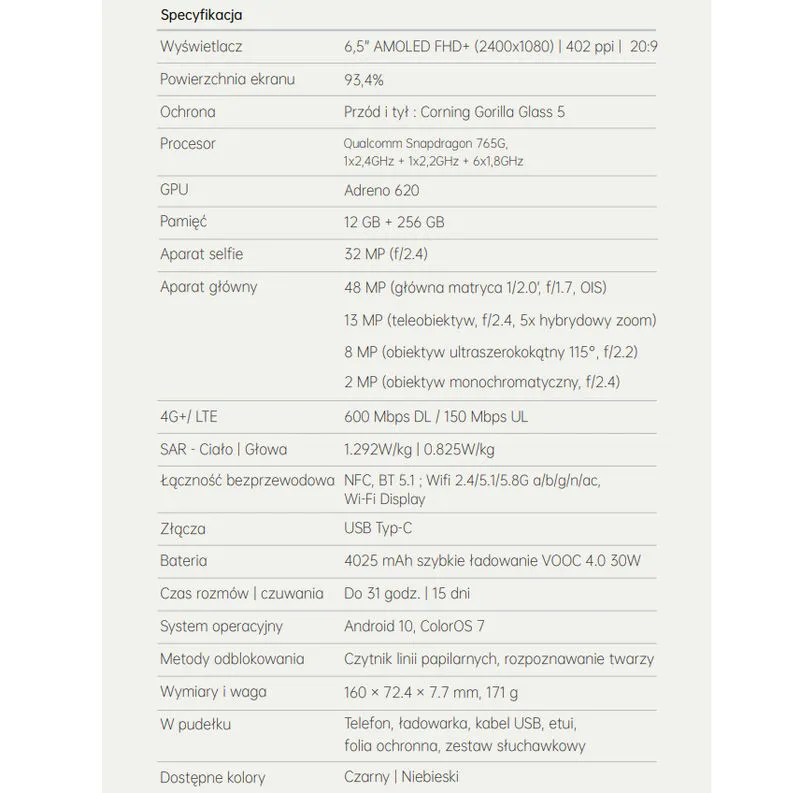 Specyfikacja

| | |
|---|---|
| Wyświetlacz | 6,5" AMOLED FHD+ (2400x1080) \| 402 ppi \| 20:9 |
| Powierzchnia ekranu | 93,4% |
| Ochrona | Przód i tył : Corning Gorilla Glass 5 |
| Procesor | Qualcomm Snapdragon 765G, 1x2,4GHz + 1x2,2GHz + 6x1,8GHz |
| GPU | Adreno 620 |
| Pamięć | 12 GB + 256 GB |
| Aparat selfie | 32 MP (f/2.4) |
| Aparat główny | 48 MP (główna matryca 1/2.0', f/1.7, OIS) 13 MP (teleobiektyw, f/2.4, 5x hybrydowy zoom) 8 MP (obiektyw ultraszerokokątny 115°, f/2.2) 2 MP (obiektyw monochromatyczny, f/2.4) |
| 4G+/ LTE | 600 Mbps DL / 150 Mbps UL |
| SAR - Ciało \| Głowa | 1.292W/kg \| 0.825W/kg |
| Łączność bezprzewodowa | NFC, BT 5.1 ; Wifi 2.4/5.1/5.8G a/b/g/n/ac, Wi-Fi Display |
| Złącza | USB Typ-C |
| Bateria | 4025 mAh szybkie ładowanie VOOC 4.0 30W |
| Czas rozmów \| czuwania | Do 31 godz. \| 15 dni |
| System operacyjny | Android 10, ColorOS 7 |
| Metody odblokowania | Czytnik linii papilarnych, rozpoznawanie twarzy |
| Wymiary i waga | 160 × 72.4 × 7.7 mm, 171 g |
| W pudełku | Telefon, ładowarka, kabel USB, etui, folia ochronna, zestaw słuchawkowy |
| Dostępne kolory | Czarny \| Niebieski |